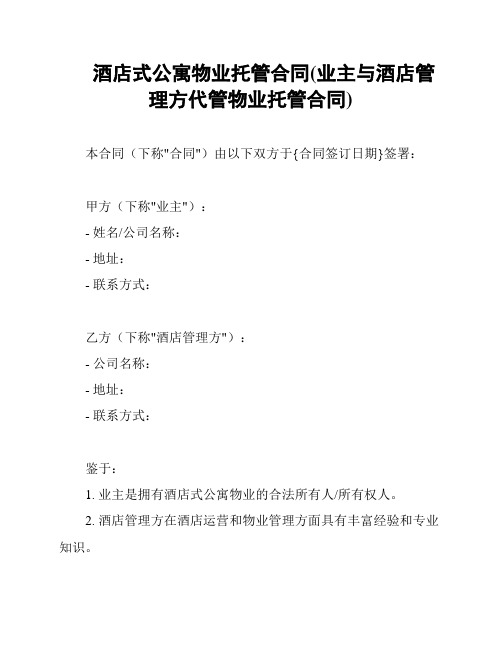 酒店式公寓物业托管合同(业主与酒店管理方代管物业托管合同)

本合同（下称"合同"）由以下双方于{合同签订日期}签署：

甲方（下称"业主"）：
- 姓名/公司名称：
- 地址：
- 联系方式：

乙方（下称"酒店管理方"）：
- 公司名称：
- 地址：
- 联系方式：

鉴于：
1. 业主是拥有酒店式公寓物业的合法所有人/所有权人。
2. 酒店管理方在酒店运营和物业管理方面具有丰富经验和专业知识。